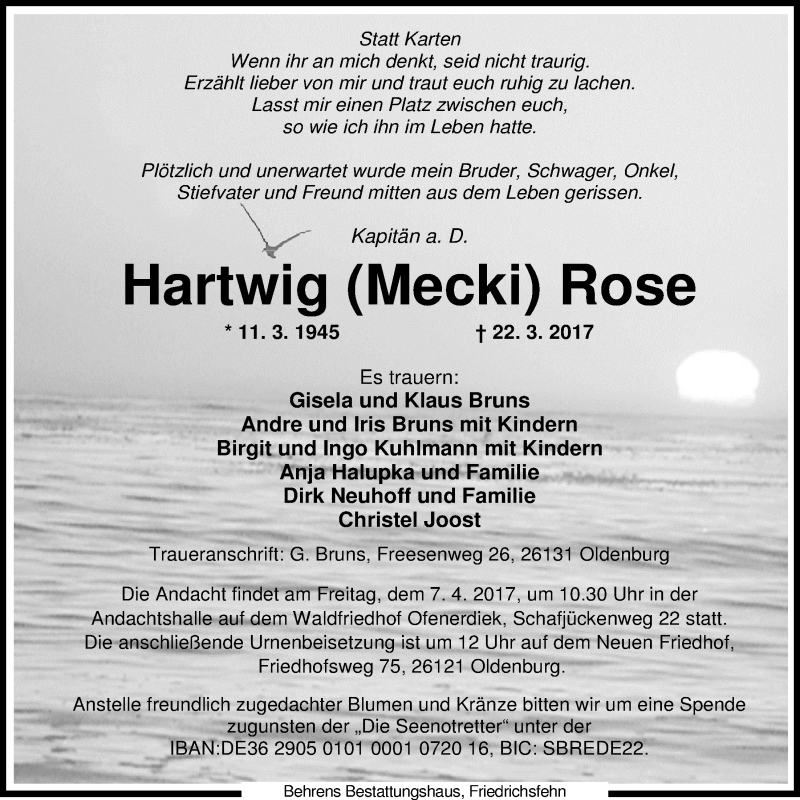 Statt Karten
Wenn ihr an mich denkt, seid nicht traurig.
Erzählt lieber von mir und traut euch ruhig zu lachen.
Lasst mir einen Platz zwischen euch,
so wie ich ihn im Leben hatte.

Plötzlich und unerwartet wurde mein Bruder, Schwager, Onkel, Stiefvater und Freund mitten aus dem Leben gerissen.

Kapitän a. D.

Hartwig (Mecki) Rose

* 11. 3. 1945 † 22. 3. 2017

Es trauern:
Gisela und Klaus Bruns
Andre und Iris Bruns mit Kindern
Birgit und Ingo Kuhlmann mit Kindern
Anja Halupka und Familie
Dirk Neuhoff und Familie
Christel Joost

Traueranschrift: G. Bruns, Freesenweg 26, 26131 Oldenburg

Die Andacht findet am Freitag, dem 7. 4. 2017, um 10.30 Uhr in der Andachtshalle auf dem Waldfriedhof Ofenerdiek, Schafjückenweg 22 statt. Die anschließende Urnenbeisetzung ist um 12 Uhr auf dem Neuen Friedhof, Friedhofsweg 75, 26121 Oldenburg.

Anstelle freundlich zugedachter Blumen und Kränze bitten wir um eine Spende zugunsten der „Die Seenotretter“ unter der IBAN:DE36 2905 0101 0001 0720 16, BIC: SBREDE22.

Behrens Bestattungshaus, Friedrichsfehn